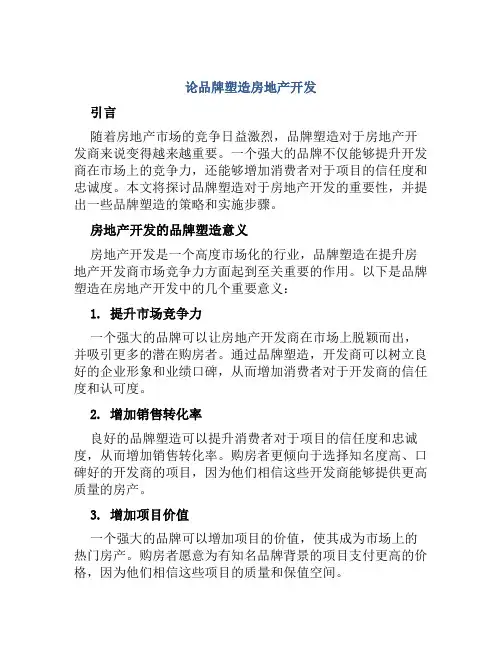 论品牌塑造房地产开发

引言

随着房地产市场的竞争日益激烈，品牌塑造对于房地产开发商来说变得越来越重要。一个强大的品牌不仅能够提升开发商在市场上的竞争力，还能够增加消费者对于项目的信任度和忠诚度。本文将探讨品牌塑造对于房地产开发的重要性，并提出一些品牌塑造的策略和实施步骤。

房地产开发的品牌塑造意义

房地产开发是一个高度市场化的行业，品牌塑造在提升房地产开发商市场竞争力方面起到至关重要的作用。以下是品牌塑造在房地产开发中的几个重要意义：

1. 提升市场竞争力

一个强大的品牌可以让房地产开发商在市场上脱颖而出，并吸引更多的潜在购房者。通过品牌塑造，开发商可以树立良好的企业形象和业绩口碑，从而增加消费者对于开发商的信任度和认可度。

2. 增加销售转化率

良好的品牌塑造可以提升消费者对于项目的信任度和忠诚度，从而增加销售转化率。购房者更倾向于选择知名度高、口碑好的开发商的项目，因为他们相信这些开发商能够提供更高质量的房产。

3. 增加项目价值

一个强大的品牌可以增加项目的价值，使其成为市场上的热门房产。购房者愿意为有知名品牌背景的项目支付更高的价格，因为他们相信这些项目的质量和保值空间。